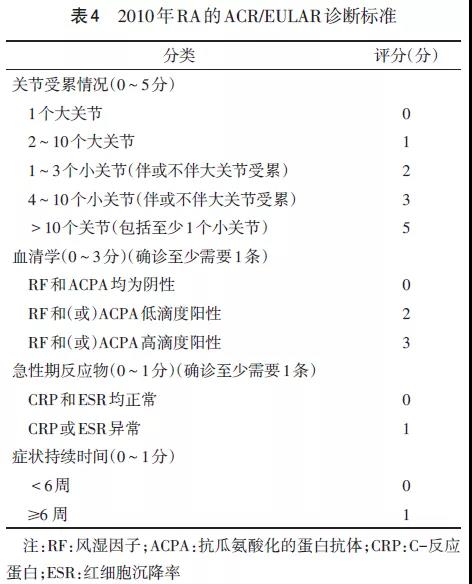 表4　2010年RA的ACR/EULAR诊断标准

| 分类 | 评分(分) |
|---|---|
| 关节受累情况(0～5分) | |
| 1个大关节 | 0 |
| 2～10个大关节 | 1 |
| 1～3个小关节(伴或不伴大关节受累) | 2 |
| 4～10个小关节(伴或不伴大关节受累) | 3 |
| >10个关节(包括至少1个小关节) | 5 |
| 血清学(0～3分)(确诊至少需要1条) | |
| RF和ACPA均为阴性 | 0 |
| RF和(或)ACPA低滴度阳性 | 2 |
| RF和(或)ACPA高滴度阳性 | 3 |
| 急性期反应物(0～1分)(确诊至少需要1条) | |
| CRP和ESR均正常 | 0 |
| CRP或ESR异常 | 1 |
| 症状持续时间(0～1分) | |
| <6周 | 0 |
| ≥6周 | 1 |

注:RF:风湿因子;ACPA:抗瓜氨酸化的蛋白抗体;CRP:C-反应蛋白;ESR:红细胞沉降率